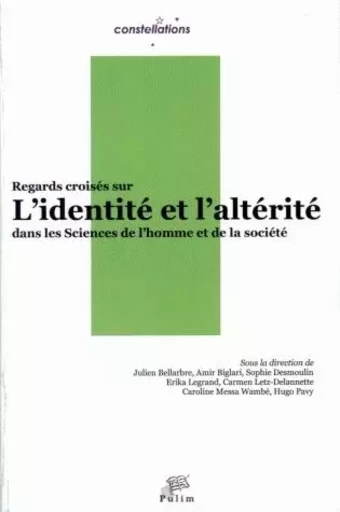 constellations

Regards croisés sur
L'identité et l'altérité
dans les Sciences de l'homme et de la société

Sous la direction de
Julien Bellarbre, Amir Biglari, Sophie Desmoulin
Erika Legrand, Carmen Letz-Delannette
Caroline Messa Wambé, Hugo Pavy

Pulim